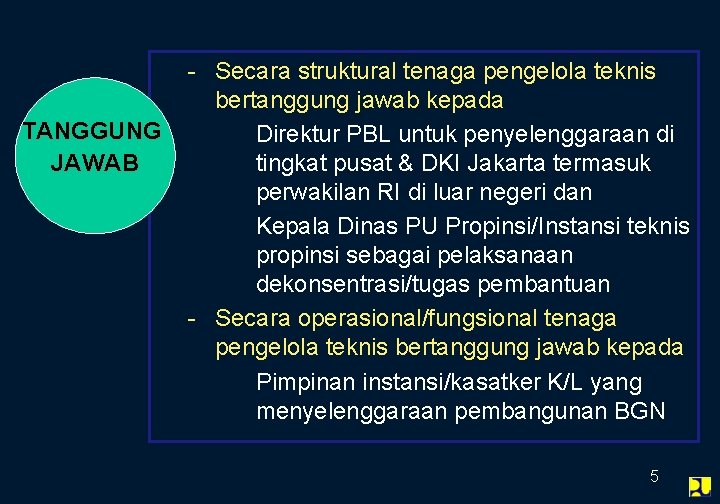 TANGGUNG JAWAB

- Secara struktural tenaga pengelola teknis bertanggung jawab kepada

Direktur PBL untuk penyelenggaraan di tingkat pusat & DKI Jakarta termasuk perwakilan RI di luar negeri dan

Kepala Dinas PU Propinsi/Instansi teknis propinsi sebagai pelaksanaan dekonsentrasi/tugas pembantuan

- Secara operasional/fungsional tenaga pengelola teknis bertanggung jawab kepada

Pimpinan instansi/kasatker K/L yang menyelenggaraan pembangunan BGN

5